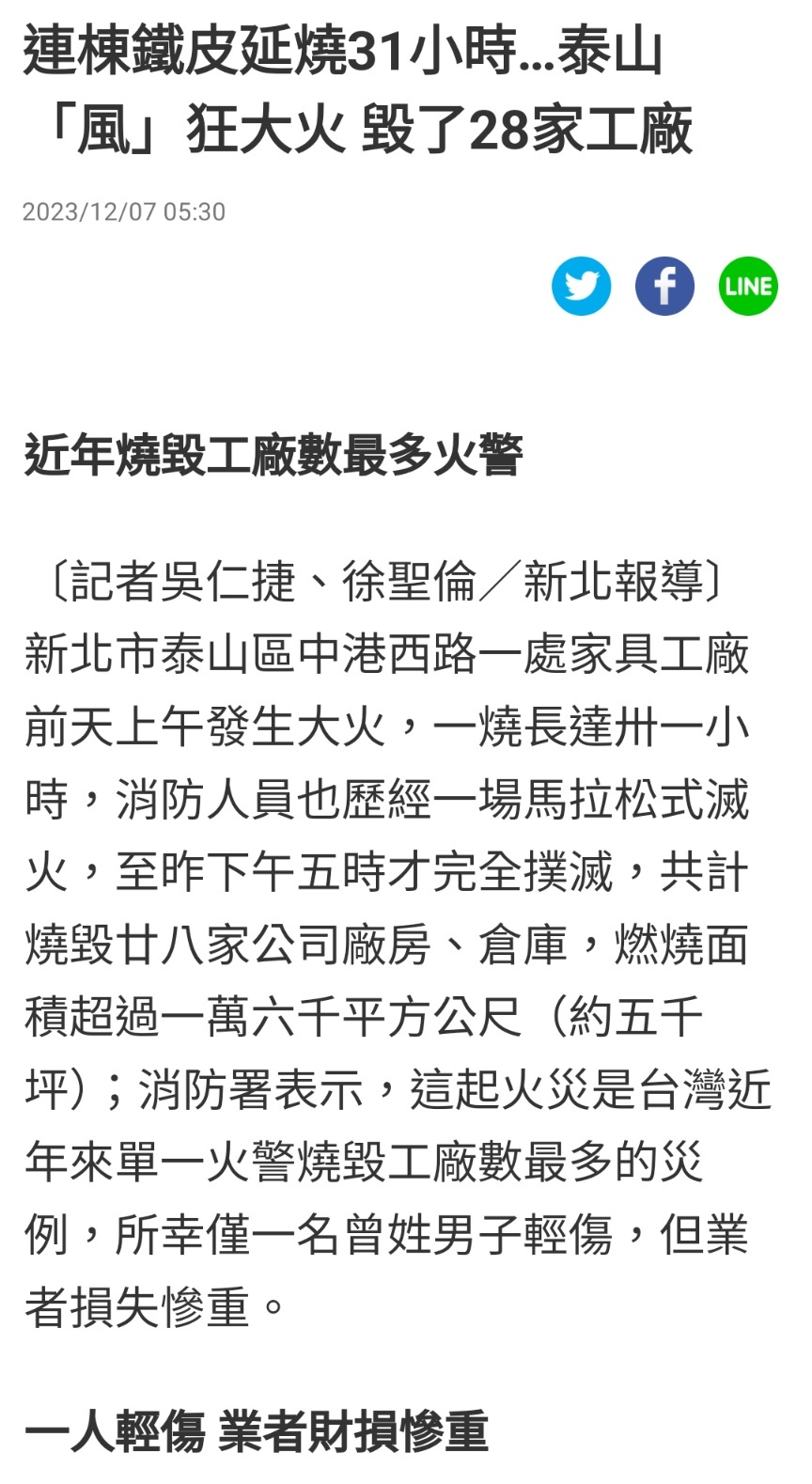 連棟鐵皮延燒31小時…泰山「風」狂大火 毀了28家工廠

2023/12/07 05:30

LINE

近年燒毀工廠數最多火警

〔記者吳仁捷、徐聖倫／新北報導〕新北市泰山區中港西路一處家具工廠前天上午發生大火，一燒長達卅一小時，消防人員也歷經一場馬拉松式滅火，至昨下午五時才完全撲滅，共計燒毀廿八家公司廠房、倉庫，燃燒面積超過一萬六千平方公尺（約五千坪）；消防署表示，這起火災是台灣近年來單一火警燒毀工廠數最多的災例，所幸僅一名曾姓男子輕傷，但業者損失慘重。

一人輕傷 業者財損慘重